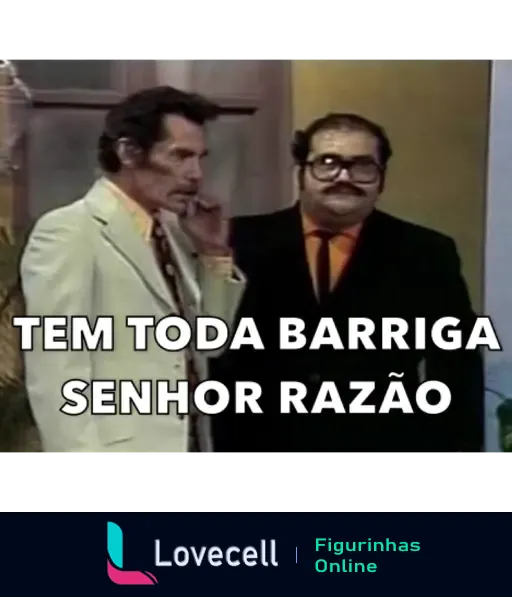 TEM TODA BARRIGA SENHOR RAZÃO

Lovecell | Figurinhas Online